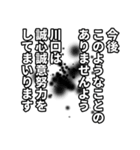 今後
このようなことの
ありませんよう
川口は
誠心誠意努力を
してまいります